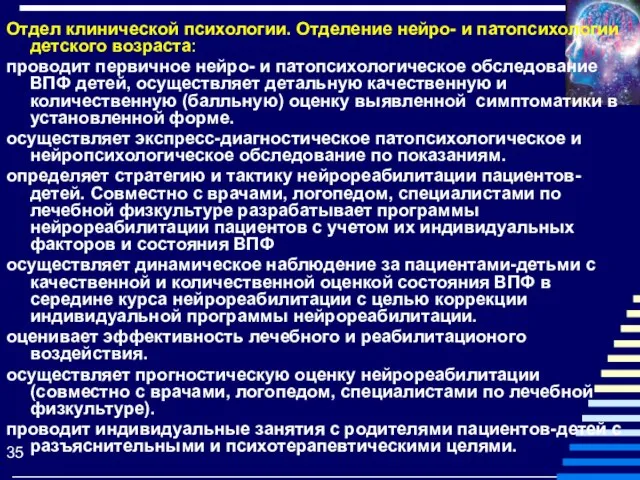 Отдел клинической психологии. Отделение нейро- и патопсихологии детского возраста:

проводит первичное нейро- и патопсихологическое обследование ВПФ детей, осуществляет детальную качественную и количественную (балльную) оценку выявленной симптоматики в установленной форме.

осуществляет экспресс-диагностическое патопсихологическое и нейропсихологическое обследование по показаниям.

определяет стратегию и тактику нейрореабилитации пациентов-детей. Совместно с врачами, логопедом, специалистами по лечебной физкультуре разрабатывает программы нейрореабилитации пациентов с учетом их индивидуальных факторов и состояния ВПФ

осуществляет динамическое наблюдение за пациентами-детьми с качественной и количественной оценкой состояния ВПФ в середине курса нейрореабилитации с целью коррекции индивидуальной программы нейрореабилитации.

оценивает эффективность лечебного и реабилитационого воздействия.

осуществляет прогностическую оценку нейрореабилитации (совместно с врачами, логопедом, специалистами по лечебной физкультуре).

проводит индивидуальные занятия с родителями пациентов-детей с разъяснительными и психотерапевтическими целями.

35